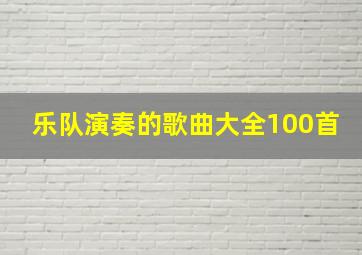 乐队演奏的歌曲大全100首